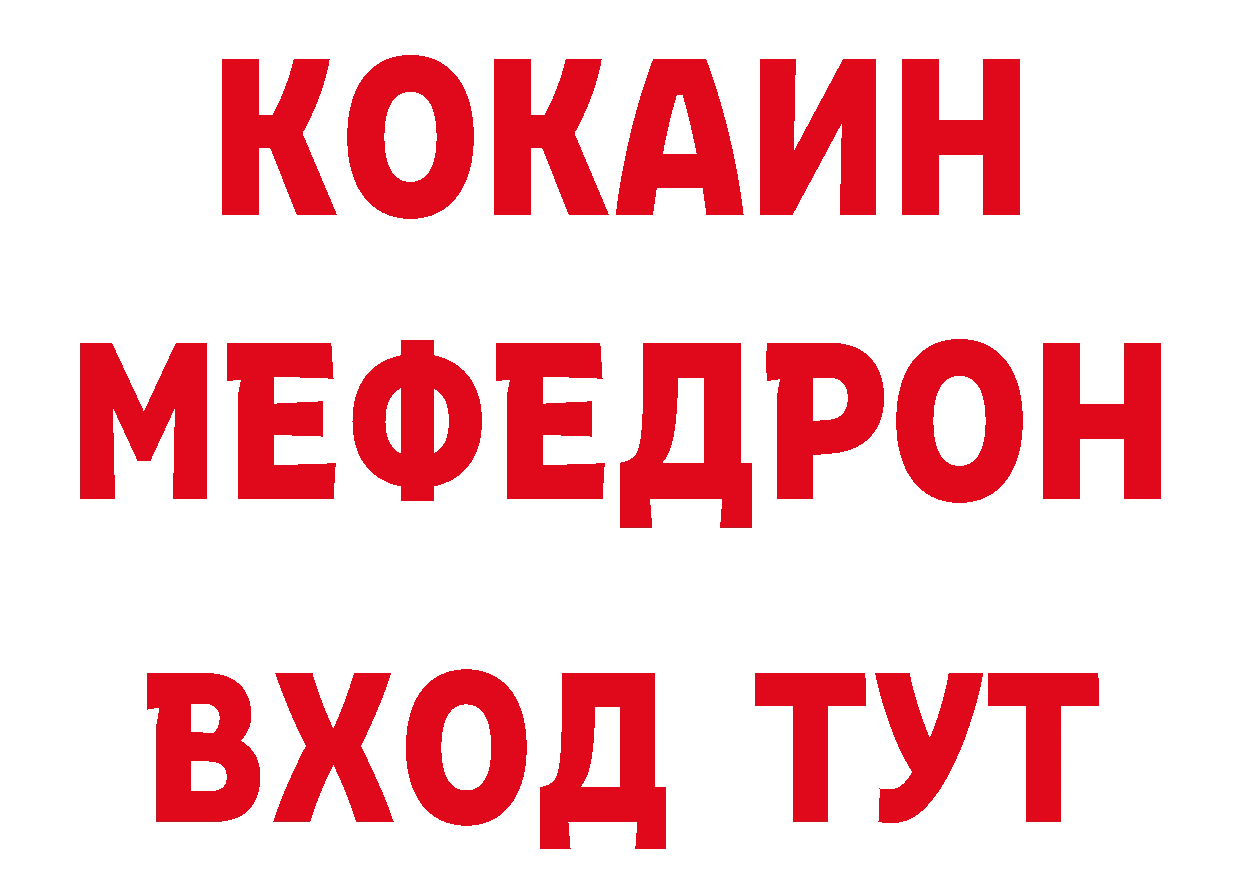 КОКАИН
МЕФЕДРОН
ВХОД ТУТ